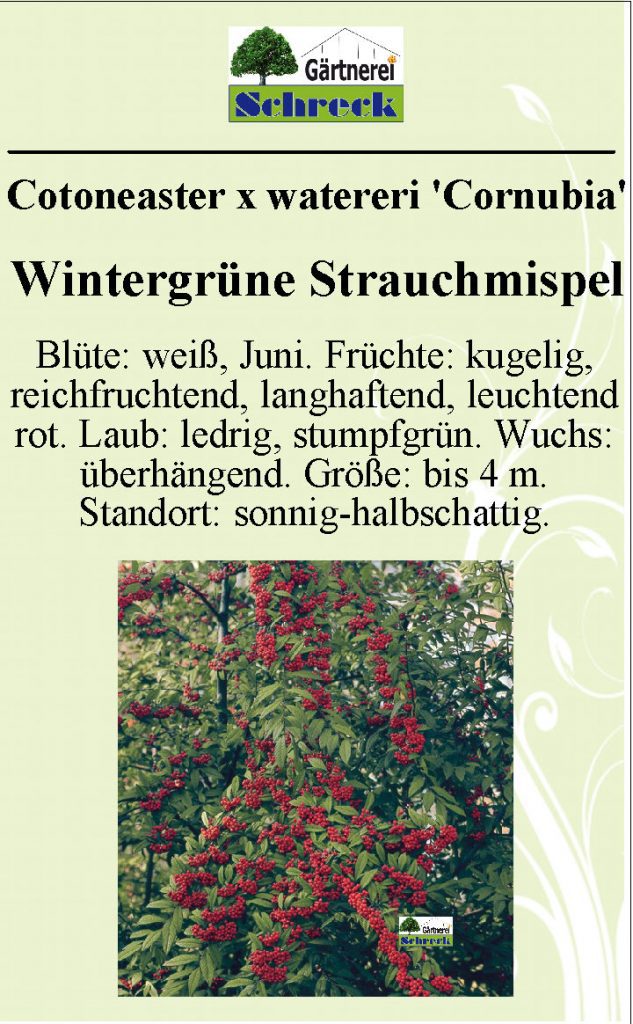 Gärtnerei
Schreck

Cotoneaster x watereri 'Cornubia'

Wintergrüne Strauchmispel

Blüte: weiß, Juni. Früchte: kugelig, reichfruchtend, langhaftend, leuchtend rot. Laub: ledrig, stumpfgrün. Wuchs: überhängend. Größe: bis 4 m. Standort: sonnig-halbschattig.